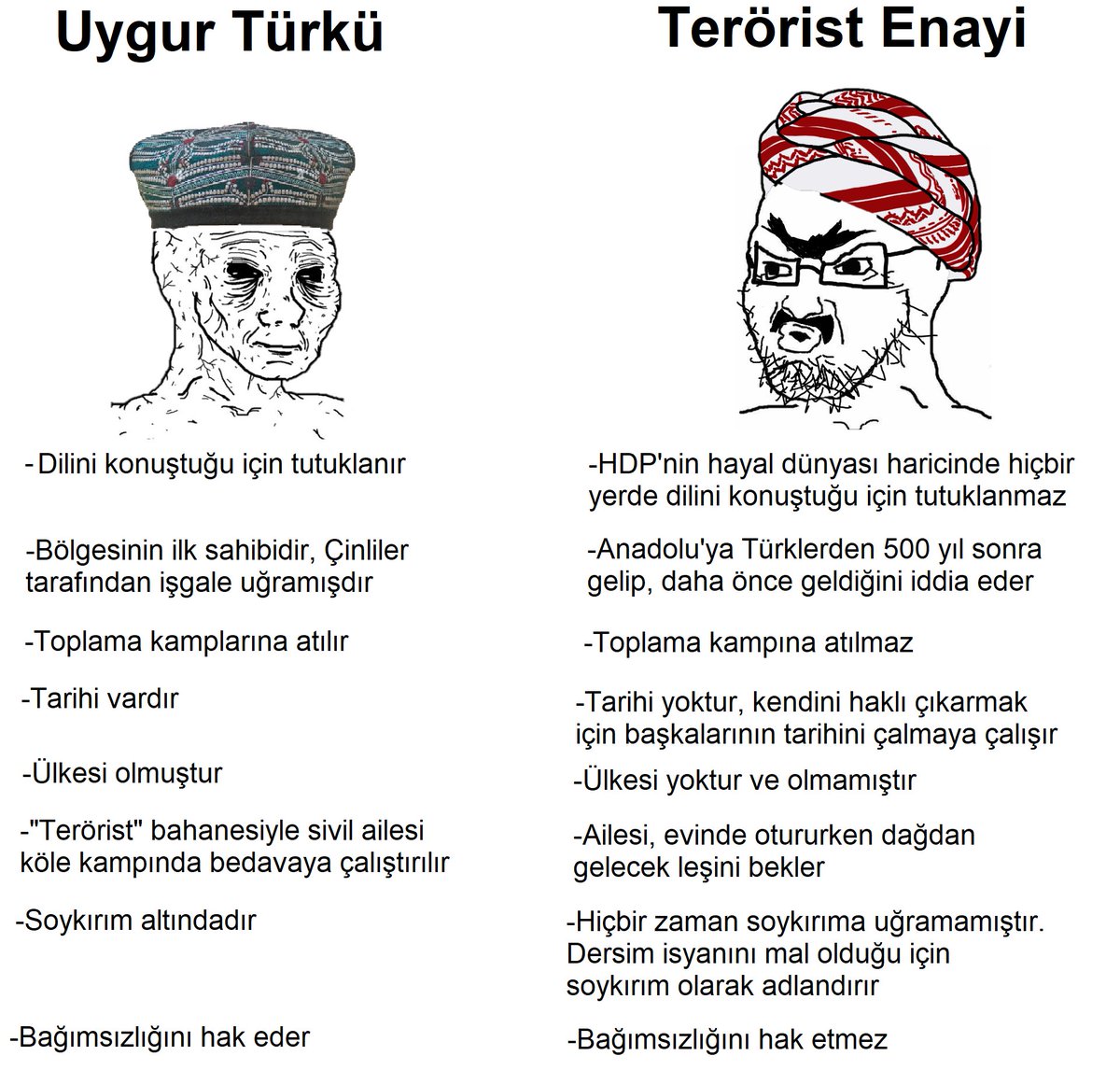 Uygur Türkü

-Dilini konuştuğu için tutuklanır

-Bölgesinin ilk sahibidir, Çinliler tarafından işgale uğramışdır

-Toplama kamplarına atılır

-Tarihi vardır

-Ülkesi olmuştur

-"Terörist" bahanesiyle sivil ailesi köle kampında bedavaya çalıştırılır

-Soykırım altındadır

-Bağımsızlığını hak eder

Terörist Enayi

-HDP'nin hayal dünyası haricinde hiçbir yerde dilini konuştuğu için tutuklanmaz

-Anadolu'ya Türklerden 500 yıl sonra gelip, daha önce geldiğini iddia eder

-Toplama kampına atılmaz

-Tarihi yoktur, kendini haklı çıkarmak için başkalarının tarihini çalmaya çalışır

-Ülkesi yoktur ve olmamıştır

-Ailesi, evinde otururken dağdan gelecek leşini bekler

-Hiçbir zaman soykırıma uğramamıştır. Dersim isyanını mal olduğu için soykırım olarak adlandırır

-Bağımsızlığını hak etmez